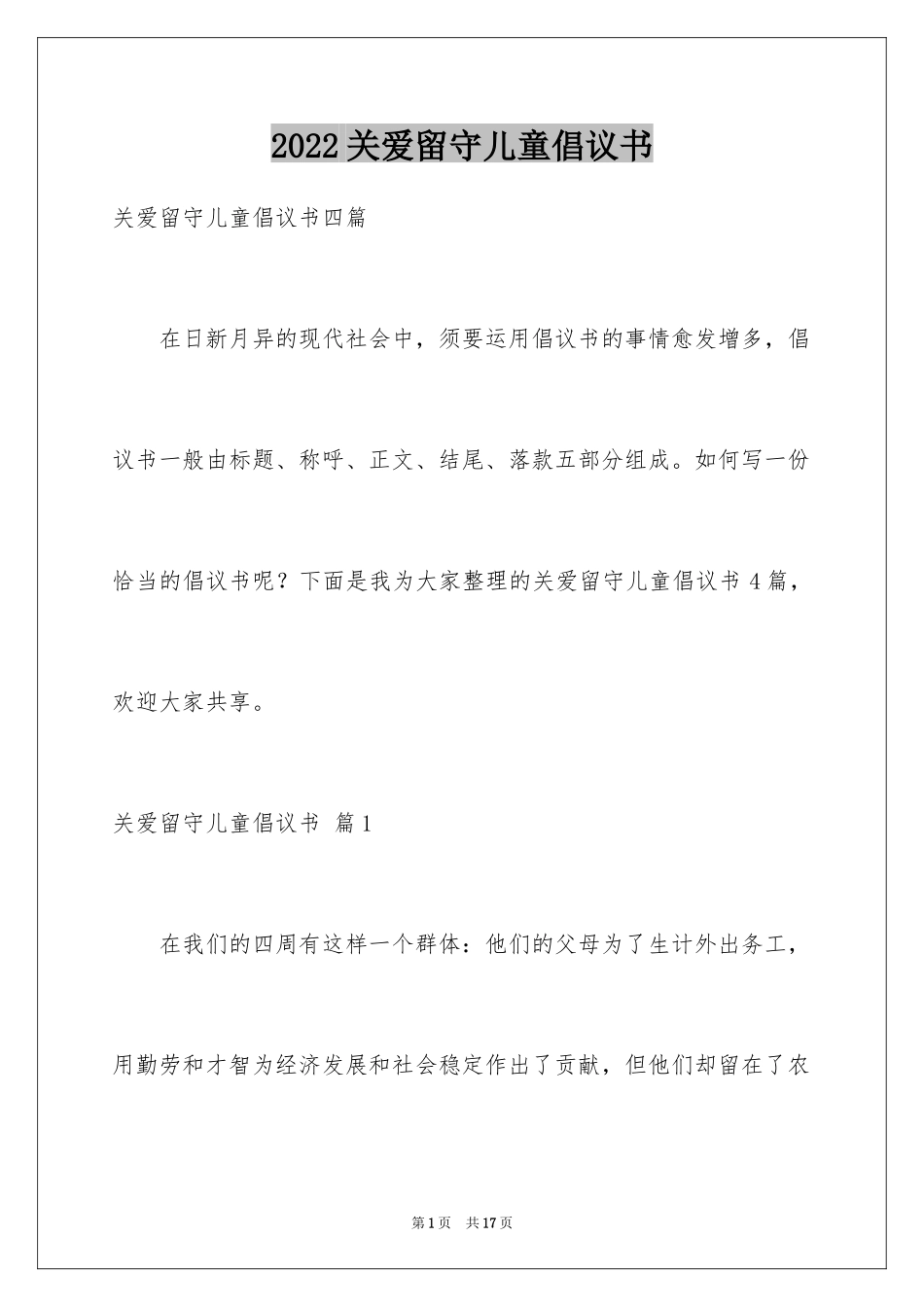 2022关爱留守儿童倡议书

关爱留守儿童倡议书四篇

在日新月异的现代社会中，须要运用倡议书的事情愈发增多，倡议书一般由标题、称呼、正文、结尾、落款五部分组成。如何写一份恰当的倡议书呢？下面是我为大家整理的关爱留守儿童倡议书4篇，欢迎大家共享。

关爱留守儿童倡议书 篇1

在我们的四周有这样一个群体：他们的父母为了生计外出务工，用勤劳和才智为经济发展和社会稳定作出了贡献，但他们却留在了农

第1页 共17页